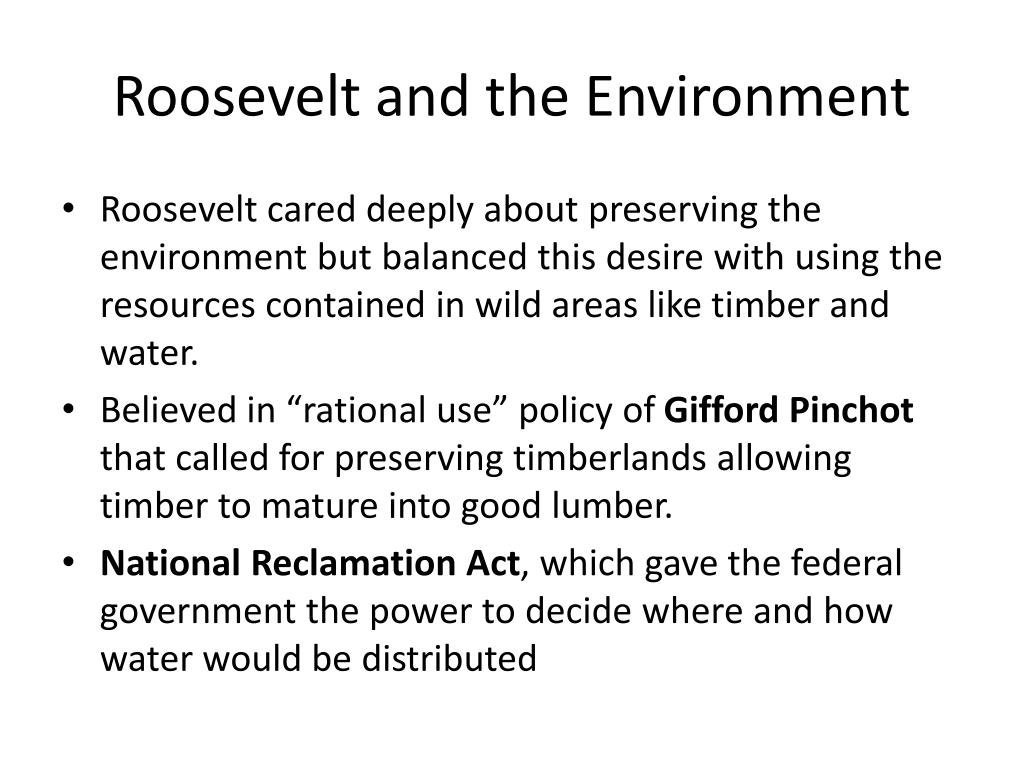 Roosevelt and the Environment

• Roosevelt cared deeply about preserving the environment but balanced this desire with using the resources contained in wild areas like timber and water.
• Believed in “rational use” policy of Gifford Pinchot that called for preserving timberlands allowing timber to mature into good lumber.
• National Reclamation Act, which gave the federal government the power to decide where and how water would be distributed